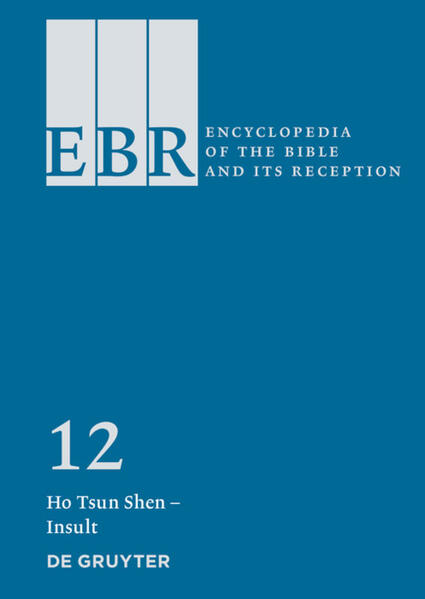 EBR

ENCYCLOPEDIA OF THE BIBLE AND ITS RECEPTION

12

Ho Tsun Shen – Insult

DE GRUYTER